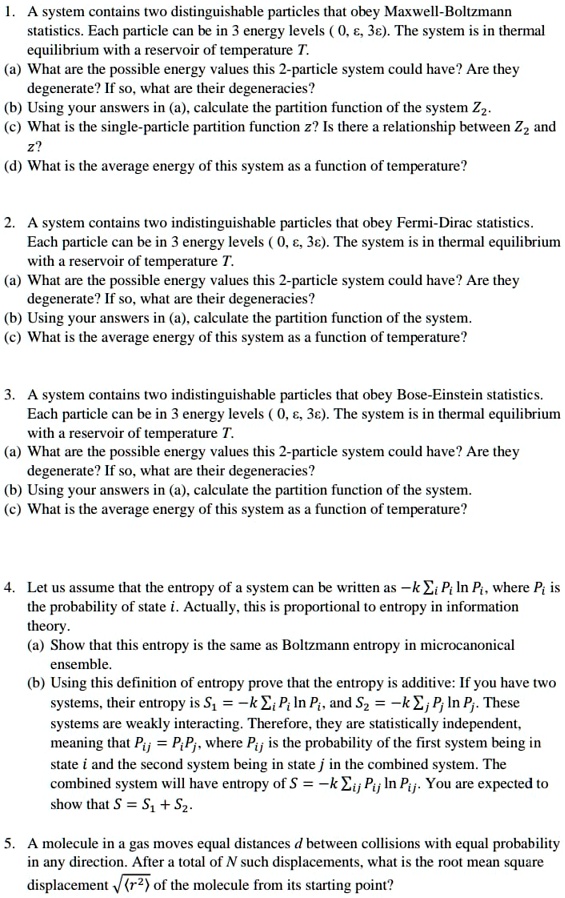 1. A system contains two distinguishable particles that obey Maxwell-Boltzmann statistics. Each particle can be in 3 energy levels ( 0, ε, 3ε). The system is in thermal equilibrium with a reservoir of temperature $T$.
(a) What are the possible energy values this 2-particle system could have? Are they degenerate? If so, what are their degeneracies?
(b) Using your answers in (a), calculate the partition function of the system $Z_2$.
(c) What is the single-particle partition function $z$? Is there a relationship between $Z_2$ and $z$?
(d) What is the average energy of this system as a function of temperature?

2. A system contains two indistinguishable particles that obey Fermi-Dirac statistics. Each particle can be in 3 energy levels ( 0, ε, 3ε). The system is in thermal equilibrium with a reservoir of temperature $T$.
(a) What are the possible energy values this 2-particle system could have? Are they degenerate? If so, what are their degeneracies?
(b) Using your answers in (a), calculate the partition function of the system.
(c) What is the average energy of this system as a function of temperature?

3. A system contains two indistinguishable particles that obey Bose-Einstein statistics. Each particle can be in 3 energy levels ( 0, ε, 3ε). The system is in thermal equilibrium with a reservoir of temperature $T$.
(a) What are the possible energy values this 2-particle system could have? Are they degenerate? If so, what are their degeneracies?
(b) Using your answers in (a), calculate the partition function of the system.
(c) What is the average energy of this system as a function of temperature?

4. Let us assume that the entropy of a system can be written as $-k\sum_i P_i \ln P_i$, where $P_i$ is the probability of state $i$. Actually, this is proportional to entropy in information theory.
(a) Show that this entropy is the same as Boltzmann entropy in microcanonical ensemble.
(b) Using this definition of entropy prove that the entropy is additive: If you have two systems, their entropy is $S_1 = -k\sum_i P_i \ln P_i$, and $S_2 = -k\sum_j P_j \ln P_j$. These systems are weakly interacting. Therefore, they are statistically independent, meaning that $P_{ij} = P_i P_j$, where $P_{ij}$ is the probability of the first system being in state $i$ and the second system being in state $j$ in the combined system. The combined system will have entropy of $S = -k\sum_{ij} P_{ij} \ln P_{ij}$. You are expected to show that $S = S_1 + S_2$.

5. A molecule in a gas moves equal distances $d$ between collisions with equal probability in any direction. After a total of $N$ such displacements, what is the root mean square displacement $\sqrt{\langle r^2 \rangle}$ of the molecule from its starting point?